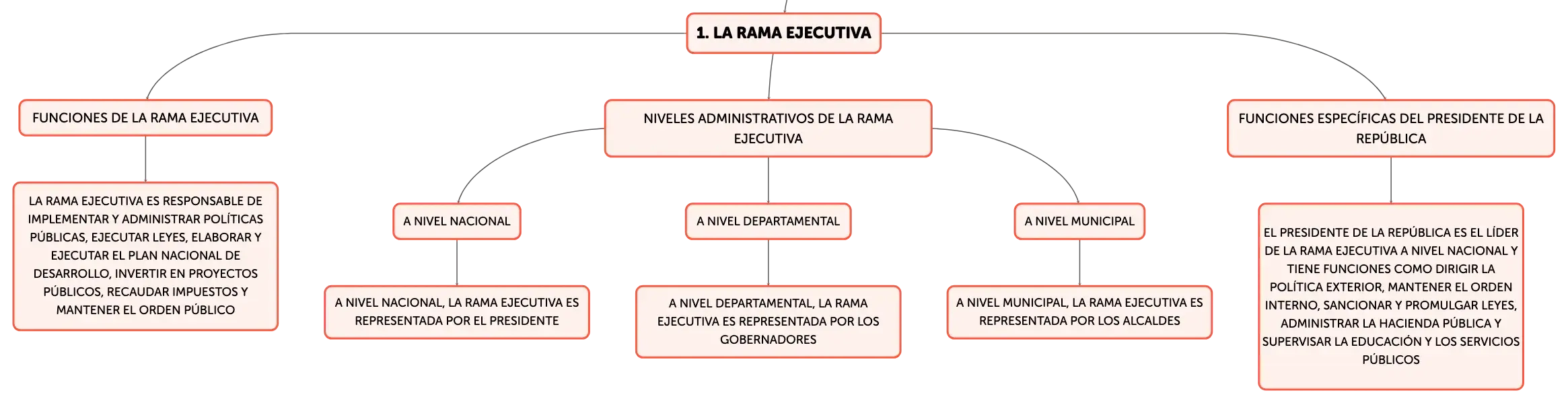 1. LA RAMA EJECUTIVA

FUNCIONES DE LA RAMA EJECUTIVA

LA RAMA EJECUTIVA ES RESPONSABLE DE IMPLEMENTAR Y ADMINISTRAR POLÍTICAS PÚBLICAS, EJECUTAR LEYES, ELABORAR Y EJECUTAR EL PLAN NACIONAL DE DESARROLLO, INVERTIR EN PROYECTOS PÚBLICOS, RECAUDAR IMPUESTOS Y MANTENER EL ORDEN PÚBLICO

NIVELES ADMINISTRATIVOS DE LA RAMA EJECUTIVA

A NIVEL NACIONAL

A NIVEL NACIONAL, LA RAMA EJECUTIVA ES REPRESENTADA POR EL PRESIDENTE

A NIVEL DEPARTAMENTAL

A NIVEL DEPARTAMENTAL, LA RAMA EJECUTIVA ES REPRESENTADA POR LOS GOBERNADORES

A NIVEL MUNICIPAL

A NIVEL MUNICIPAL, LA RAMA EJECUTIVA ES REPRESENTADA POR LOS ALCALDES

FUNCIONES ESPECÍFICAS DEL PRESIDENTE DE LA REPÚBLICA

EL PRESIDENTE DE LA REPÚBLICA ES EL LÍDER DE LA RAMA EJECUTIVA A NIVEL NACIONAL Y TIENE FUNCIONES COMO DIRIGIR LA POLÍTICA EXTERIOR, MANTENER EL ORDEN INTERNO, SANCIONAR Y PROMULGAR LEYES, ADMINISTRAR LA HACIENDA PÚBLICA Y SUPERVISAR LA EDUCACIÓN Y LOS SERVICIOS PÚBLICOS